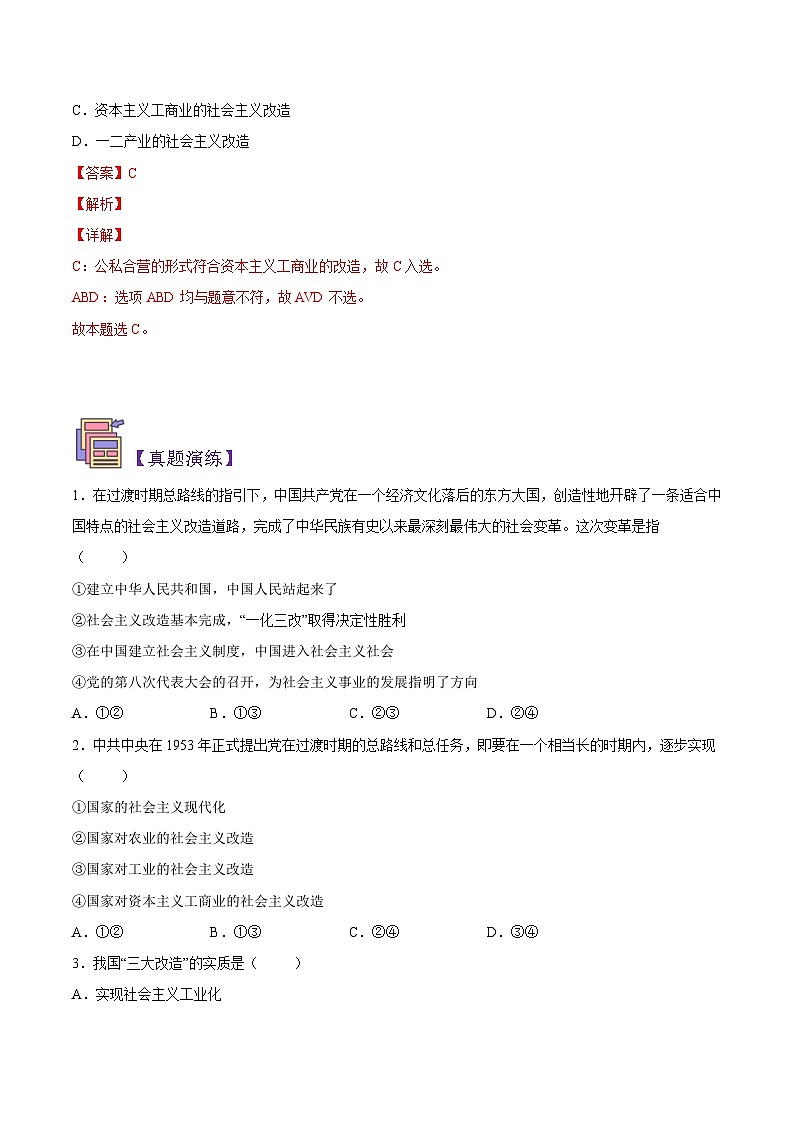 C．资本主义工商业的社会主义改造

D．一二产业的社会主义改造

【答案】C

【解析】

【详解】

C：公私合营的形式符合资本主义工商业的改造，故 C 入选。

ABD：选项 ABD 均与题意不符，故 AVD 不选。

故本题选 C。

【真题演练】

1．在过渡时期总路线的指引下，中国共产党在一个经济文化落后的东方大国，创造性地开辟了一条适合中国特点的社会主义改造道路，完成了中华民族有史以来最深刻最伟大的社会变革。这次变革是指（　　）

①建立中华人民共和国，中国人民站起来了

②社会主义改造基本完成，“一化三改”取得决定性胜利

③在中国建立社会主义制度，中国进入社会主义社会

④党的第八次代表大会的召开，为社会主义事业的发展指明了方向

A．①②　　B．①③　　C．②③　　D．②④

2．中共中央在 1953 年正式提出党在过渡时期的总路线和总任务，即要在一个相当长的时期内，逐步实现（　　）

①国家的社会主义现代化

②国家对农业的社会主义改造

③国家对工业的社会主义改造

④国家对资本主义工商业的社会主义改造

A．①②　　B．①③　　C．②④　　D．③④

3．我国“三大改造”的实质是（　　）

A．实现社会主义工业化